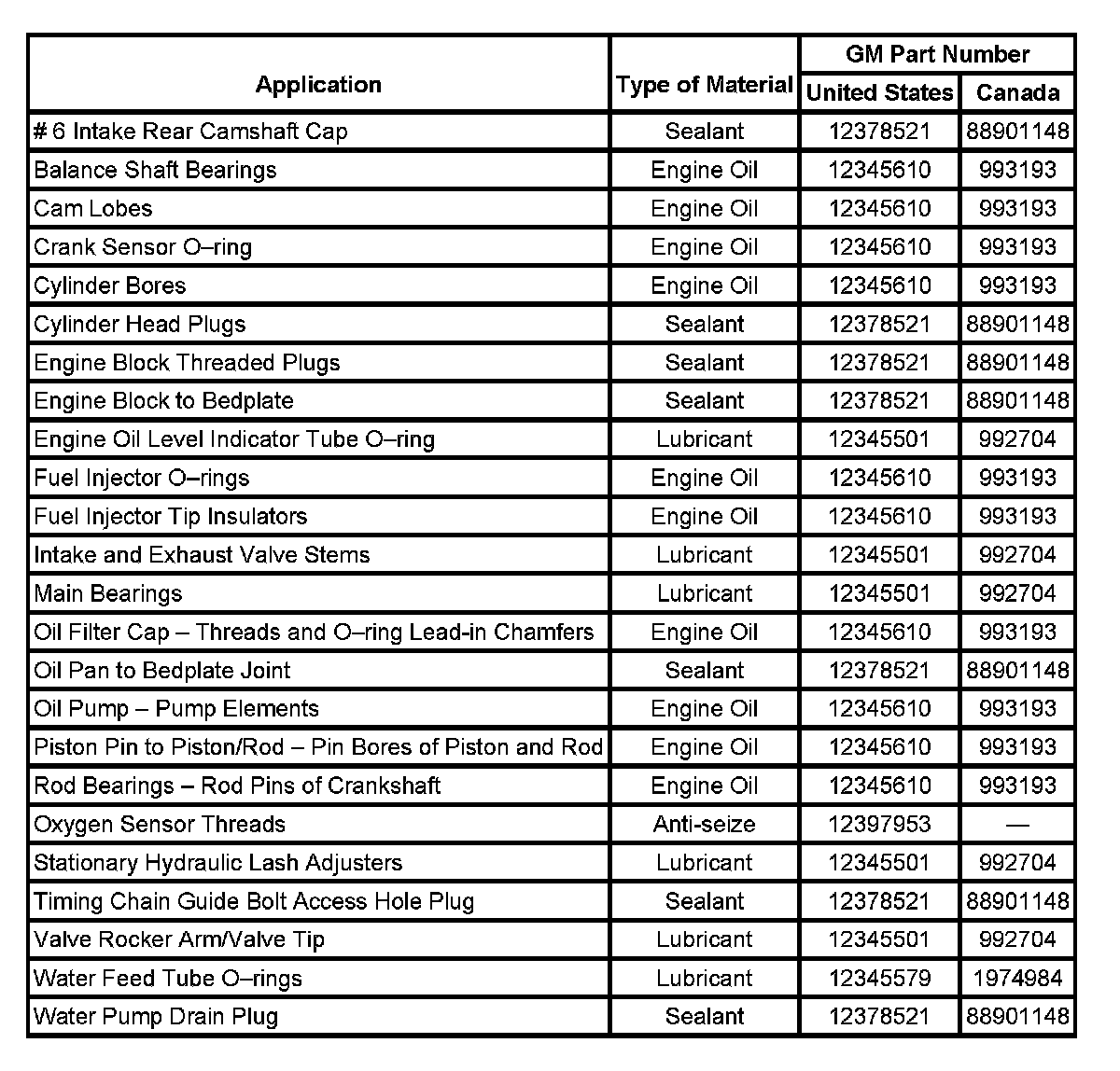 | Application | Type of Material | GM Part Number United States | GM Part Number Canada |
|---|---|---|---|
| # 6 Intake Rear Camshaft Cap | Sealant | 12378521 | 88901148 |
| Balance Shaft Bearings | Engine Oil | 12345610 | 993193 |
| Cam Lobes | Engine Oil | 12345610 | 993193 |
| Crank Sensor O–ring | Engine Oil | 12345610 | 993193 |
| Cylinder Bores | Engine Oil | 12345610 | 993193 |
| Cylinder Head Plugs | Sealant | 12378521 | 88901148 |
| Engine Block Threaded Plugs | Sealant | 12378521 | 88901148 |
| Engine Block to Bedplate | Sealant | 12378521 | 88901148 |
| Engine Oil Level Indicator Tube O–ring | Lubricant | 12345501 | 992704 |
| Fuel Injector O–rings | Engine Oil | 12345610 | 993193 |
| Fuel Injector Tip Insulators | Engine Oil | 12345610 | 993193 |
| Intake and Exhaust Valve Stems | Lubricant | 12345501 | 992704 |
| Main Bearings | Lubricant | 12345501 | 992704 |
| Oil Filter Cap – Threads and O–ring Lead-in Chamfers | Engine Oil | 12345610 | 993193 |
| Oil Pan to Bedplate Joint | Sealant | 12378521 | 88901148 |
| Oil Pump – Pump Elements | Engine Oil | 12345610 | 993193 |
| Piston Pin to Piston/Rod – Pin Bores of Piston and Rod | Engine Oil | 12345610 | 993193 |
| Rod Bearings – Rod Pins of Crankshaft | Engine Oil | 12345610 | 993193 |
| Oxygen Sensor Threads | Anti-seize | 12397953 | — |
| Stationary Hydraulic Lash Adjusters | Lubricant | 12345501 | 992704 |
| Timing Chain Guide Bolt Access Hole Plug | Sealant | 12378521 | 88901148 |
| Valve Rocker Arm/Valve Tip | Lubricant | 12345501 | 992704 |
| Water Feed Tube O–rings | Lubricant | 12345579 | 1974984 |
| Water Pump Drain Plug | Sealant | 12378521 | 88901148 |